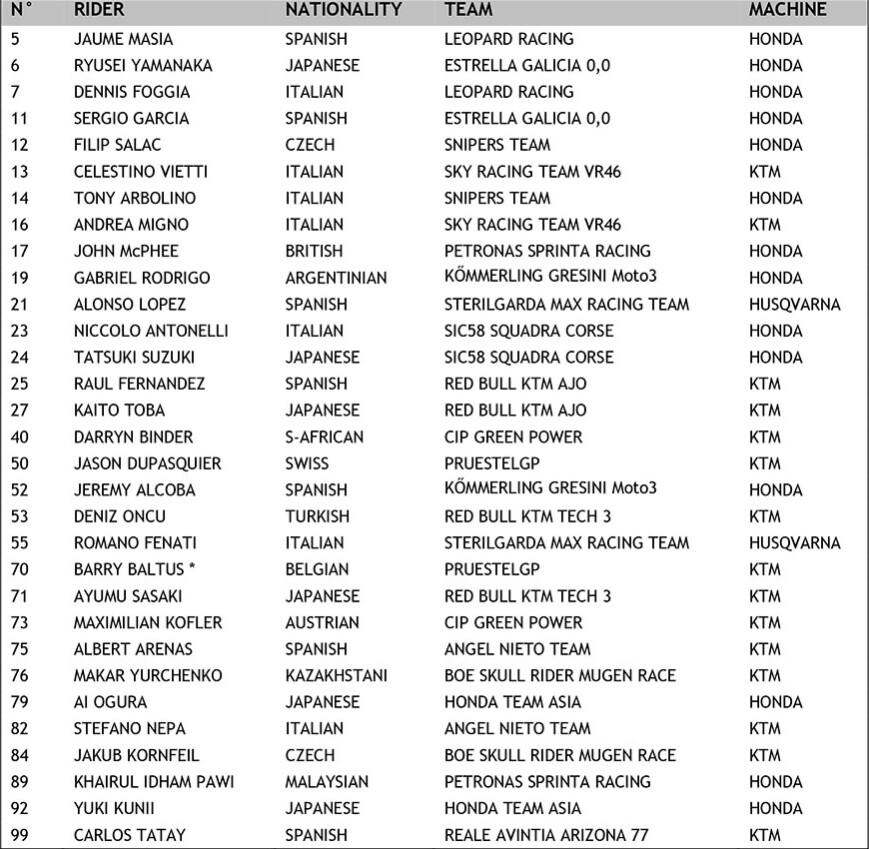 | N° | RIDER | NATIONALITY | TEAM | MACHINE |
|---|---|---|---|---|
| 5 | JAUME MASIA | SPANISH | LEOPARD RACING | HONDA |
| 6 | RYUSEI YAMANAKA | JAPANESE | ESTRELLA GALICIA 0,0 | HONDA |
| 7 | DENNIS FOGGIA | ITALIAN | LEOPARD RACING | HONDA |
| 11 | SERGIO GARCIA | SPANISH | ESTRELLA GALICIA 0,0 | HONDA |
| 12 | FILIP SALAC | CZECH | SNIPERS TEAM | HONDA |
| 13 | CELESTINO VIETTI | ITALIAN | SKY RACING TEAM VR46 | KTM |
| 14 | TONY ARBOLINO | ITALIAN | SNIPERS TEAM | HONDA |
| 16 | ANDREA MIGNO | ITALIAN | SKY RACING TEAM VR46 | KTM |
| 17 | JOHN McPHEE | BRITISH | PETRONAS SPRINTA RACING | HONDA |
| 19 | GABRIEL RODRIGO | ARGENTINIAN | KŐMMERLING GRESINI Moto3 | HONDA |
| 21 | ALONSO LOPEZ | SPANISH | STERILGARDA MAX RACING TEAM | HUSQVARNA |
| 23 | NICCOLO ANTONELLI | ITALIAN | SIC58 SQUADRA CORSE | HONDA |
| 24 | TATSUKI SUZUKI | JAPANESE | SIC58 SQUADRA CORSE | HONDA |
| 25 | RAUL FERNANDEZ | SPANISH | RED BULL KTM AJO | KTM |
| 27 | KAITO TOBA | JAPANESE | RED BULL KTM AJO | KTM |
| 40 | DARRYN BINDER | S-AFRICAN | CIP GREEN POWER | KTM |
| 50 | JASON DUPASQUIER | SWISS | PRUESTELGP | KTM |
| 52 | JEREMY ALCOBA | SPANISH | KŐMMERLING GRESINI Moto3 | HONDA |
| 53 | DENIZ ONCU | TURKISH | RED BULL KTM TECH 3 | KTM |
| 55 | ROMANO FENATI | ITALIAN | STERILGARDA MAX RACING TEAM | HUSQVARNA |
| 70 | BARRY BALTUS * | BELGIAN | PRUESTELGP | KTM |
| 71 | AYUMU SASAKI | JAPANESE | RED BULL KTM TECH 3 | KTM |
| 73 | MAXIMILIAN KOFLER | AUSTRIAN | CIP GREEN POWER | KTM |
| 75 | ALBERT ARENAS | SPANISH | ANGEL NIETO TEAM | KTM |
| 76 | MAKAR YURCHENKO | KAZAKHSTANI | BOE SKULL RIDER MUGEN RACE | KTM |
| 79 | AI OGURA | JAPANESE | HONDA TEAM ASIA | HONDA |
| 82 | STEFANO NEPA | ITALIAN | ANGEL NIETO TEAM | KTM |
| 84 | JAKUB KORNFEIL | CZECH | BOE SKULL RIDER MUGEN RACE | KTM |
| 89 | KHAIRUL IDHAM PAWI | MALAYSIAN | PETRONAS SPRINTA RACING | HONDA |
| 92 | YUKI KUNII | JAPANESE | HONDA TEAM ASIA | HONDA |
| 99 | CARLOS TATAY | SPANISH | REALE AVINTIA ARIZONA 77 | KTM |